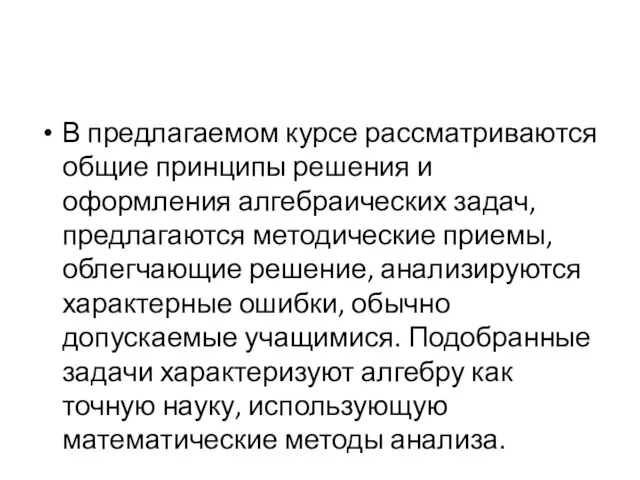 • В предлагаемом курсе рассматриваются общие принципы решения и оформления алгебраических задач, предлагаются методические приемы, облегчающие решение, анализируются характерные ошибки, обычно допускаемые учащимися. Подобранные задачи характеризуют алгебру как точную науку, использующую математические методы анализа.